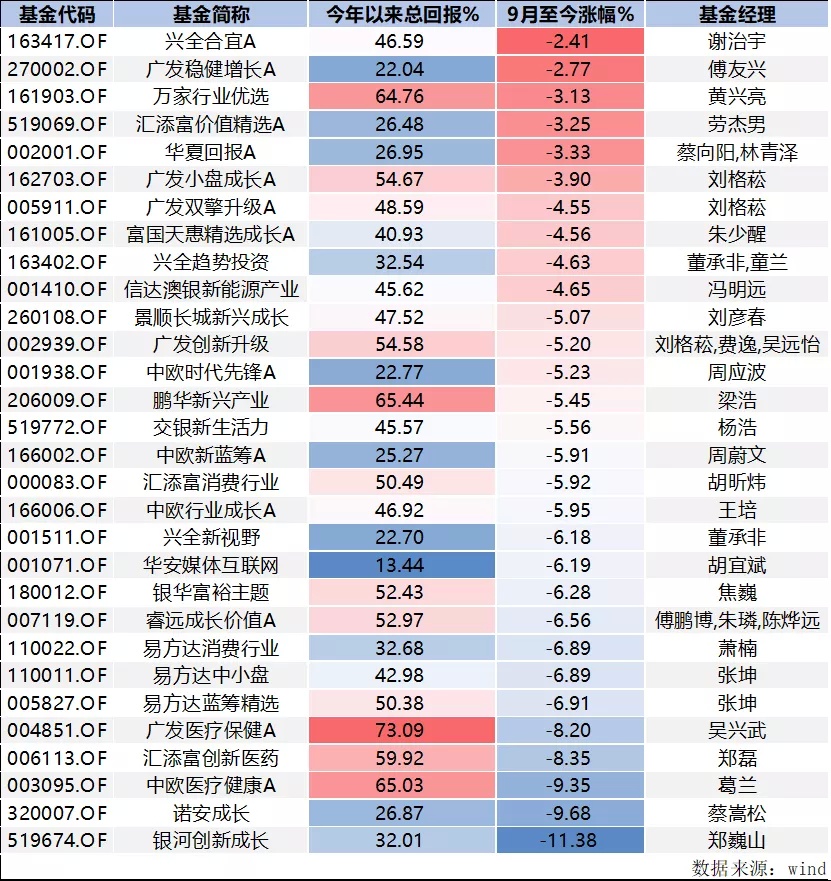 | 基金代码 | 基金简称 | 今年以来总回报% | 9月至今涨幅% | 基金经理 |
|---|---|---|---|---|
| 163417.OF | 兴全合宜A | 46.59 | -2.41 | 谢治宇 |
| 270002.OF | 广发稳健增长A | 22.04 | -2.77 | 傅友兴 |
| 161903.OF | 万家行业优选 | 64.76 | -3.13 | 黄兴亮 |
| 519069.OF | 汇添富价值精选A | 26.48 | -3.25 | 劳杰男 |
| 002001.OF | 华夏回报A | 26.95 | -3.33 | 蔡向阳,林青泽 |
| 162703.OF | 广发小盘成长A | 54.67 | -3.90 | 刘格菘 |
| 005911.OF | 广发双擎升级A | 48.59 | -4.55 | 刘格菘 |
| 161005.OF | 富国天惠精选成长A | 40.93 | -4.56 | 朱少醒 |
| 163402.OF | 兴全趋势投资 | 32.54 | -4.63 | 董承非,童兰 |
| 001410.OF | 信达澳银新能源产业 | 45.62 | -4.65 | 冯明远 |
| 260108.OF | 景顺长城新兴成长 | 47.52 | -5.07 | 刘彦春 |
| 002939.OF | 广发创新升级 | 54.58 | -5.20 | 刘格菘,费逸,吴远怡 |
| 001938.OF | 中欧时代先锋A | 22.77 | -5.23 | 周应波 |
| 206009.OF | 鹏华新兴产业 | 65.44 | -5.45 | 梁浩 |
| 519772.OF | 交银新生活力 | 45.57 | -5.56 | 杨浩 |
| 166002.OF | 中欧新蓝筹A | 25.27 | -5.91 | 周蔚文 |
| 000083.OF | 汇添富消费行业 | 50.49 | -5.92 | 胡昕炜 |
| 166006.OF | 中欧行业成长A | 46.92 | -5.95 | 王培 |
| 001511.OF | 兴全新视野 | 22.70 | -6.18 | 董承非 |
| 001071.OF | 华安媒体互联网 | 13.44 | -6.19 | 胡宜斌 |
| 180012.OF | 银华富裕主题 | 52.43 | -6.28 | 焦巍 |
| 007119.OF | 睿远成长价值A | 52.97 | -6.56 | 傅鹏博,朱璘,陈烨远 |
| 110022.OF | 易方达消费行业 | 32.68 | -6.89 | 萧楠 |
| 110011.OF | 易方达中小盘 | 42.98 | -6.89 | 张坤 |
| 005827.OF | 易方达蓝筹精选 | 50.38 | -6.91 | 张坤 |
| 004851.OF | 广发医疗保健A | 73.09 | -8.20 | 吴兴武 |
| 006113.OF | 汇添富创新医药 | 59.92 | -8.35 | 郑磊 |
| 003095.OF | 中欧医疗健康A | 65.03 | -9.35 | 葛兰 |
| 320007.OF | 诺安成长 | 26.87 | -9.68 | 蔡嵩松 |
| 519674.OF | 银河创新成长 | 32.01 | -11.38 | 郑巍山 |

数据来源：wind